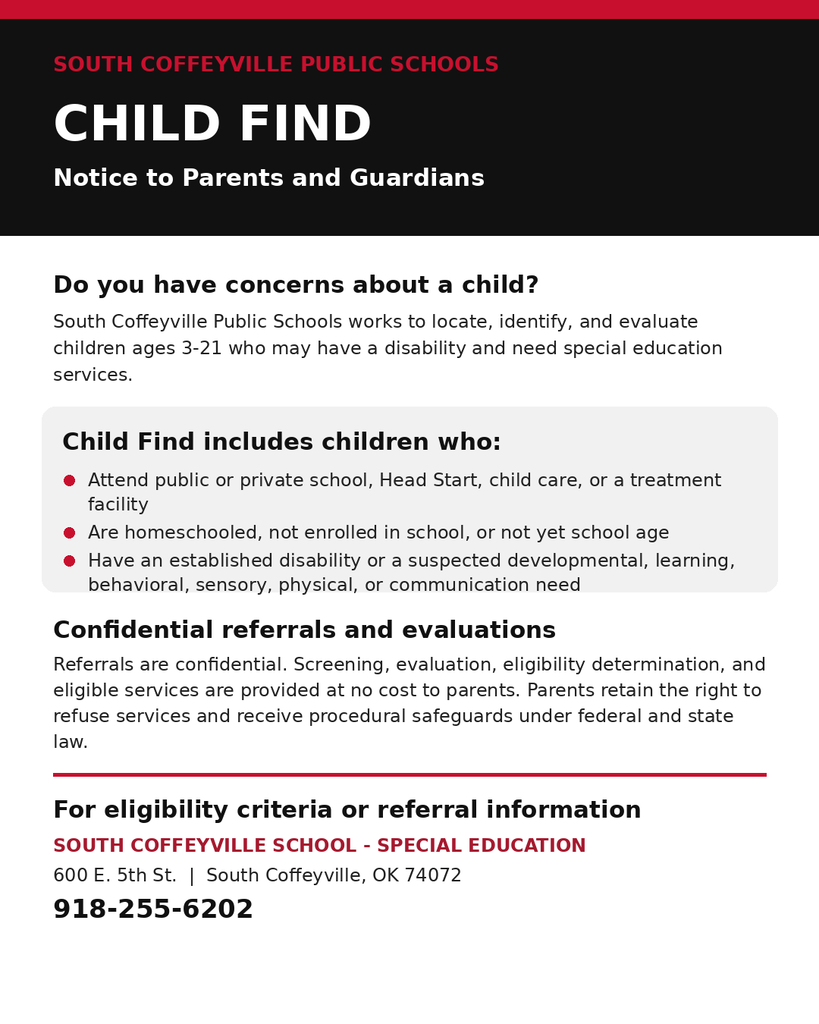 SOUTH COFFEYVILLE PUBLIC SCHOOLS

CHILD FIND

Notice to Parents and Guardians

Do you have concerns about a child?

South Coffeyville Public Schools works to locate, identify, and evaluate children ages 3-21 who may have a disability and need special education services.

Child Find includes children who:

• Attend public or private school, Head Start, child care, or a treatment facility
• Are homeschooled, not enrolled in school, or not yet school age
• Have an established disability or a suspected developmental, learning, behavioral, sensory, physical, or communication need

Confidential referrals and evaluations

Referrals are confidential. Screening, evaluation, eligibility determination, and eligible services are provided at no cost to parents. Parents retain the right to refuse services and receive procedural safeguards under federal and state law.

For eligibility criteria or referral information

SOUTH COFFEYVILLE SCHOOL - SPECIAL EDUCATION

600 E. 5th St. | South Coffeyville, OK 74072

918-255-6202